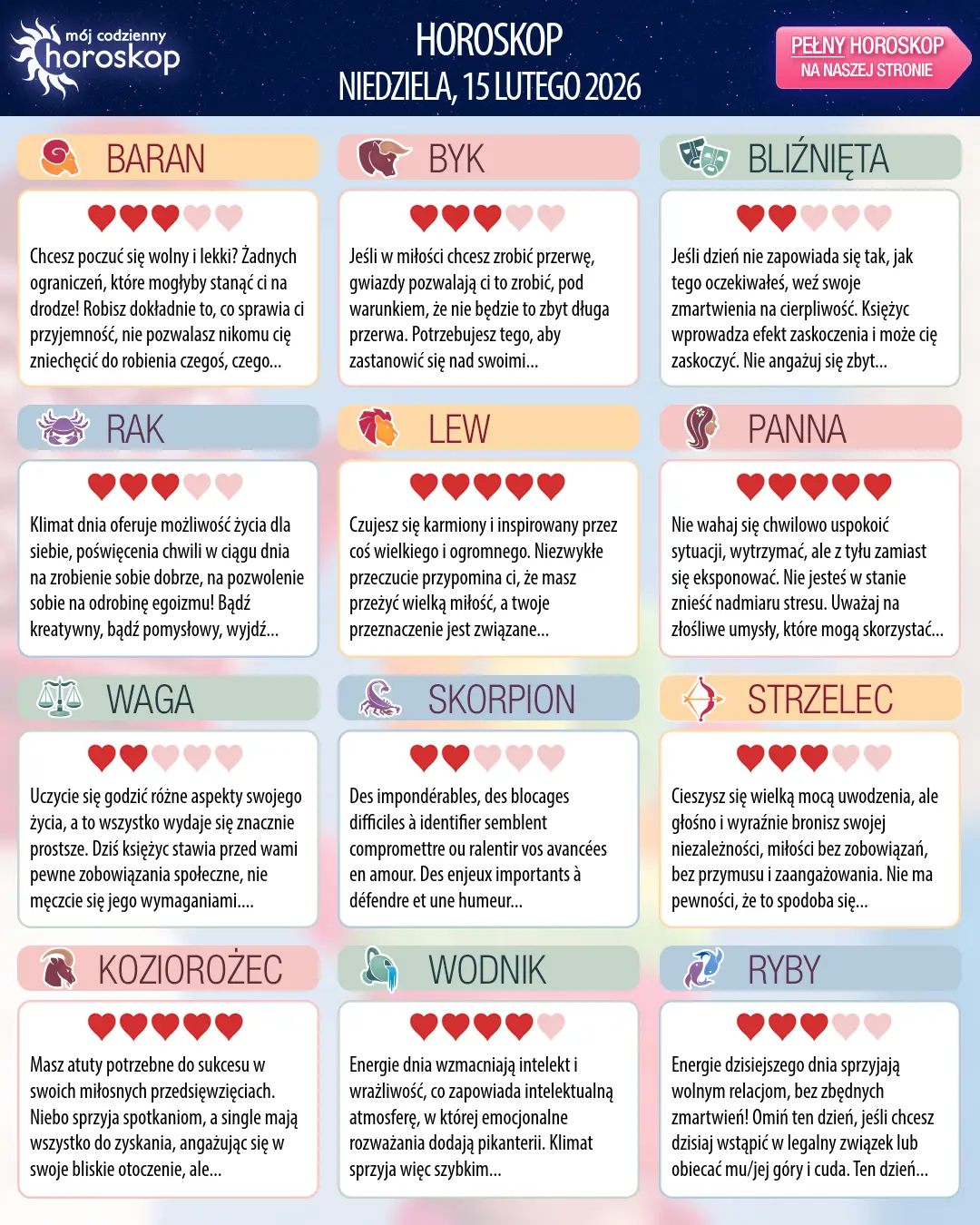 mój codzienny horoskop

HOROSKOP
NIEDZIELA, 15 LUTEGO 2026

PEŁNY HOROSKOP NA NASZEJ STRONIE

BARAN

Chcesz poczuć się wolny i lekki? Żadnych ograniczeń, które mogłyby stanąć ci na drodze! Robisz dokładnie to, co sprawia ci przyjemność, nie pozwalasz nikomu cię zniechęcić do robienia czegoś, czego...

BYK

Jeśli w miłości chcesz zrobić przerwę, gwiazdy pozwalają ci to zrobić, pod warunkiem, że nie będzie to zbyt długa przerwa. Potrzebujesz tego, aby zastanowić się nad swoimi...

BLIŹNIĘTA

Jeśli dzień nie zapowiada się tak, jak tego oczekiwałeś, weź swoje zmartwienia na cierpliwość. Księżyc wprowadza efekt zaskoczenia i może cię zaskoczyć. Nie angażuj się zbyt...

RAK

Klimat dnia oferuje możliwość życia dla siebie, poświęcenia chwili w ciągu dnia na zrobienie sobie dobrze, na pozwolenie sobie na odrobinę egoizmu! Bądź kreatywny, bądź pomysłowy, wyjdź...

LEW

Czujesz się karmiony i inspirowany przez coś wielkiego i ogromnego. Niezwykłe przeczucie przypomina ci, że masz przeżyć wielką miłość, a twoje przeznaczenie jest związane...

PANNA

Nie wahaj się chwilowo uspokoić sytuacji, wytrzymać, ale z tyłu zamiast się eksponować. Nie jesteś w stanie znieść nadmiaru stresu. Uważaj na złośliwe umysły, które mogą skorzystać...

WAGA

Uczycie się godzić różne aspekty swojego życia, a to wszystko wydaje się znacznie prostsze. Dziś księżyc stawia przed wami pewne zobowiązania społeczne, nie męczcie się jego wymaganiami....

SKORPION

Des impondérables, des blocages difficiles à identifier semblent compromettre ou ralentir vos avancées en amour. Des enjeux importants à défendre et une humeur...

STRZELEC

Cieszysz się wielką mocą uwodzenia, ale głośno i wyraźnie bronisz swojej niezależności, miłości bez zobowiązań, bez przymusu i zaangażowania. Nie ma pewności, że to spodoba się...

KOZIOROŻEC

Masz atuty potrzebne do sukcesu w swoich miłosnych przedsięwzięciach. Niebo sprzyja spotkaniom, a single mają wszystko do zyskania, angażując się w swoje bliskie otoczenie, ale...

WODNIK

Energie dnia wzmacniają intelekt i wrażliwość, co zapowiada intelektualną atmosferę, w której emocjonalne rozważania dodają pikanterii. Klimat sprzyja więc szybkim...

RYBY

Energie dzisiejszego dnia sprzyjają wolnym relacjom, bez zbędnych zmartwień! Omiń ten dzień, jeśli chcesz dzisiaj wstąpić w legalny związek lub obiecać mu/jej góry i cuda. Ten dzień...